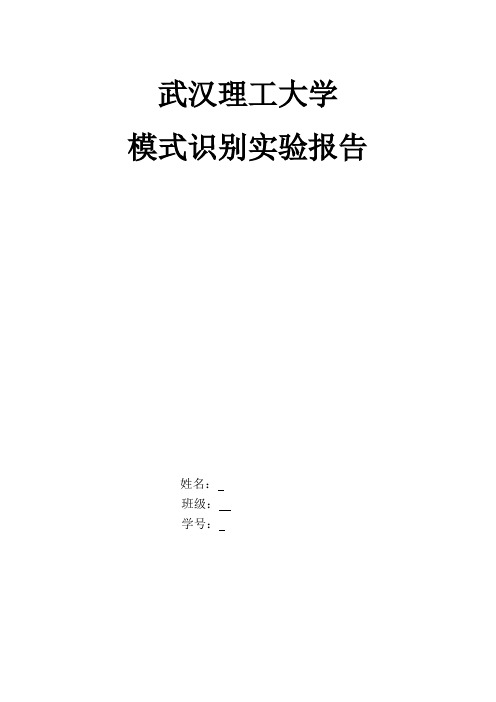 武汉理工大学

模式识别实验报告

姓名：_
班级：__
学号：_